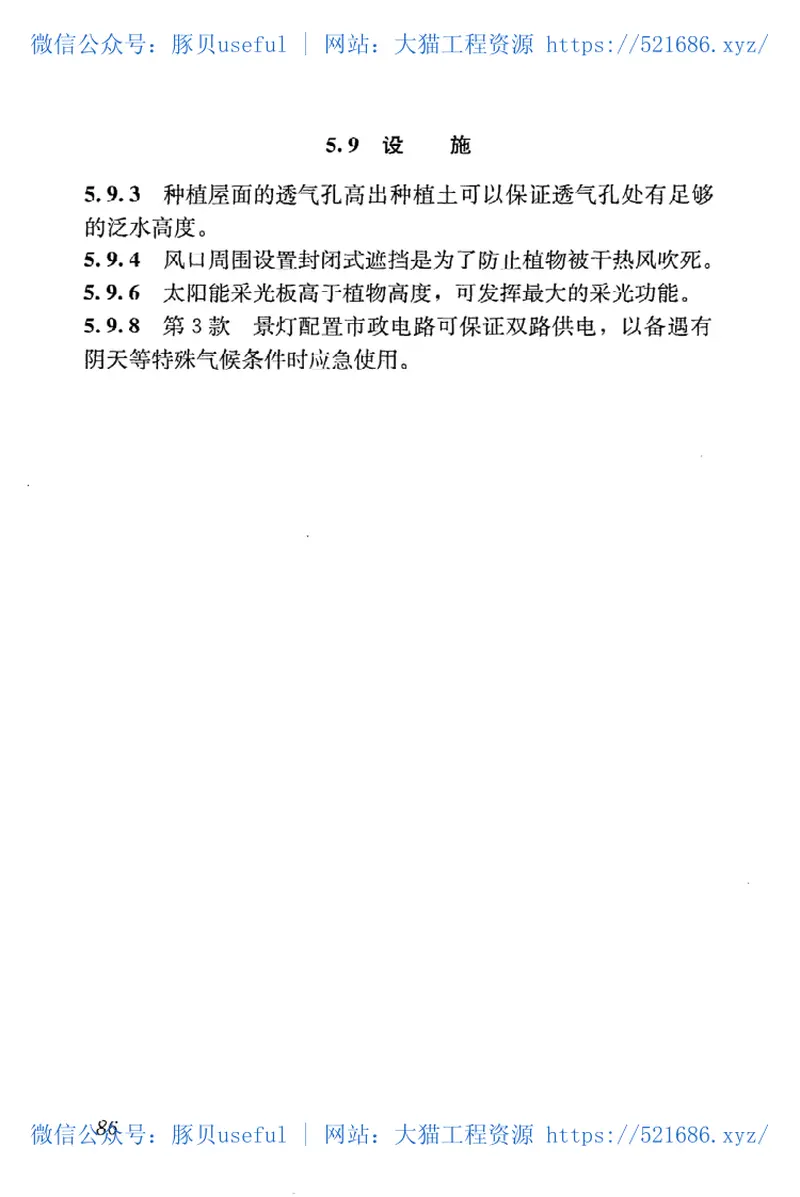 微信公众号：豚贝useful ｜ 网站：大猫工程资源 https://521686.xyz/

5.9 设　施

5.9.3 种植屋面的透气孔高出种植土可以保证透气孔处有足够的泛水高度。

5.9.4 风口周围设置封闭式遮挡是为了防止植物被干热风吹死。

5.9.6 太阳能采光板高于植物高度，可发挥最大的采光功能。

5.9.8 第3款 景灯配置市政电路可保证双路供电，以备遇有阴天等特殊气候条件时应急使用。

86

微信公众号：豚贝useful ｜ 网站：大猫工程资源 https://521686.xyz/